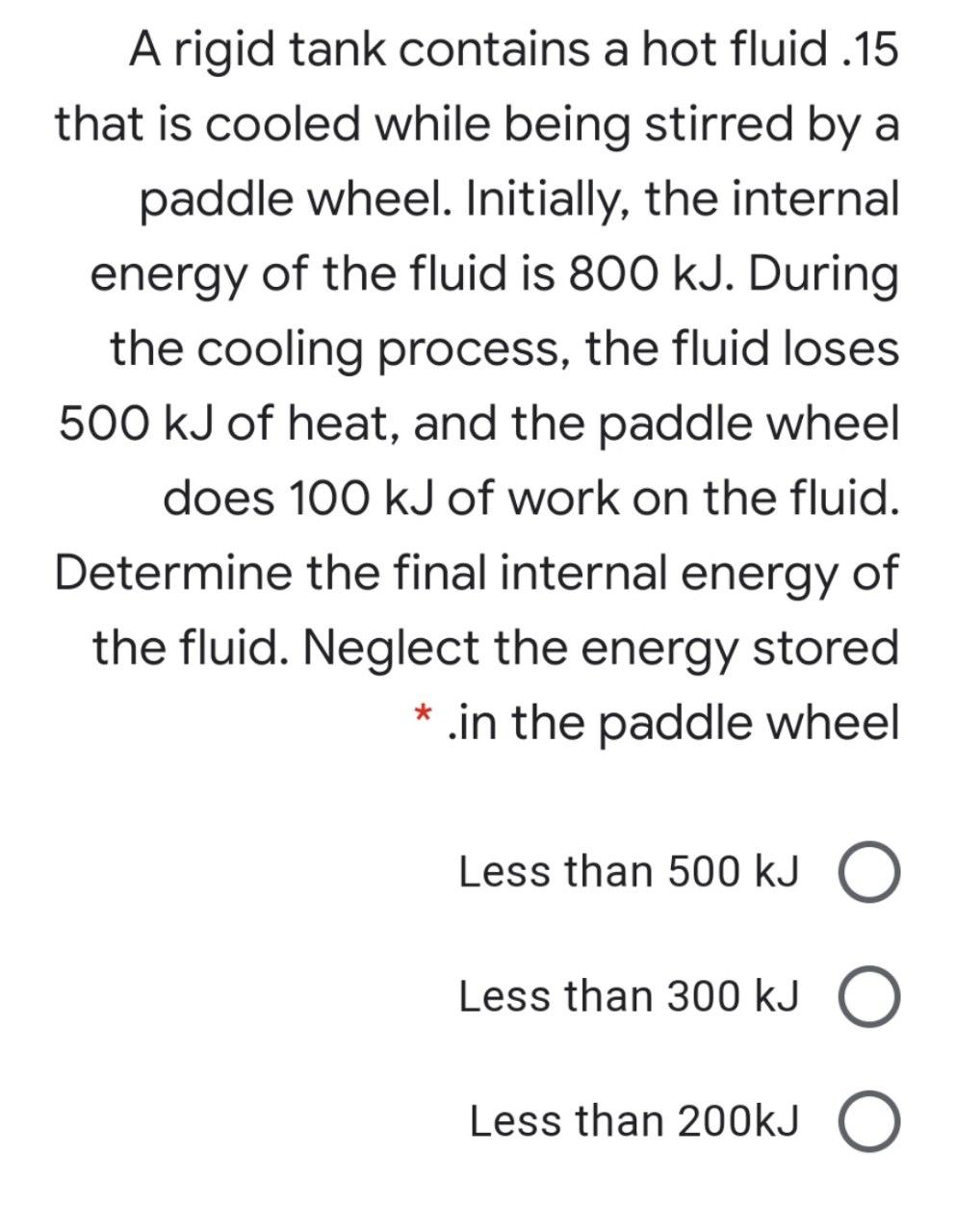 A rigid tank contains a hot fluid .15 that is cooled while being stirred by a paddle wheel. Initially, the internal energy of the fluid is 800 kJ. During the cooling process, the fluid loses 500 kJ of heat, and the paddle wheel does 100 kJ of work on the fluid. Determine the final internal energy of the fluid. Neglect the energy stored * .in the paddle wheel

Less than 500 kJ

Less than 300 kJ

Less than 200kJ